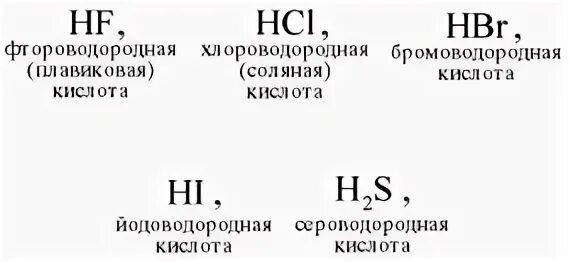 $HF$,
фтороводородная (плавиковая) кислота

$HCl$,
хлороводородная (соляная) кислота

$HBr$,
бромоводородная кислота

$HI$,
йодоводородная кислота

$H_2S$,
сероводородная кислота